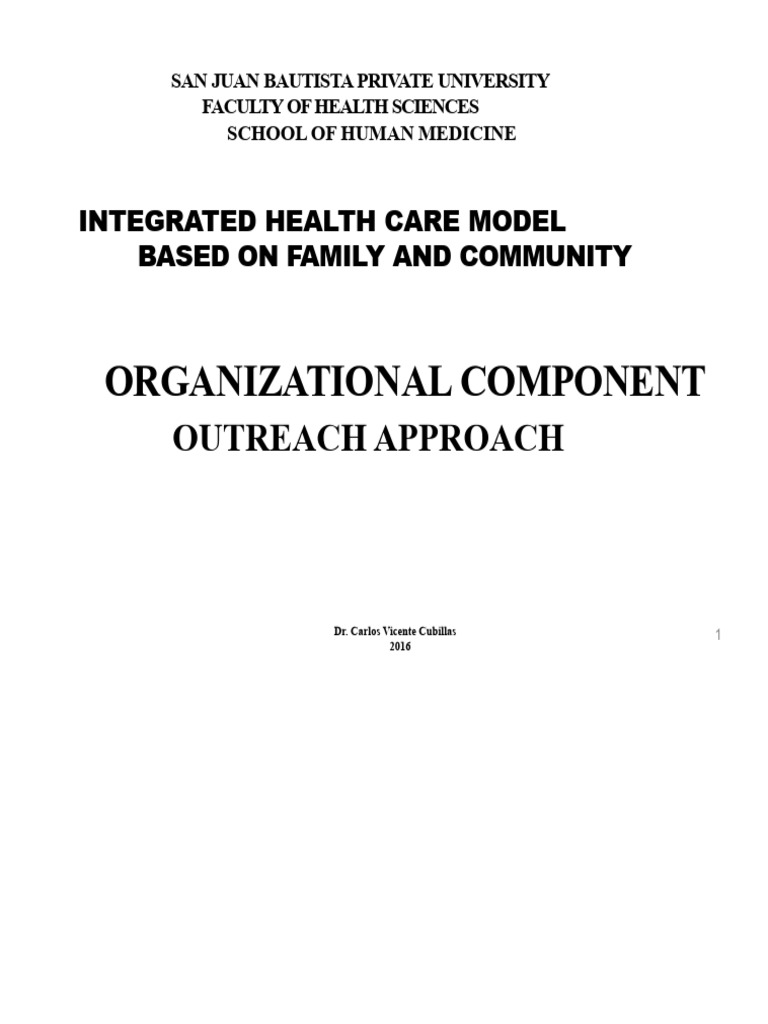 SAN JUAN BAUTISTA PRIVATE UNIVERSITY
FACULTY OF HEALTH SCIENCES
SCHOOL OF HUMAN MEDICINE

INTEGRATED HEALTH CARE MODEL
BASED ON FAMILY AND COMMUNITY

ORGANIZATIONAL COMPONENT
OUTREACH APPROACH

Dr. Carlos Vicente Cubillas
2016

1